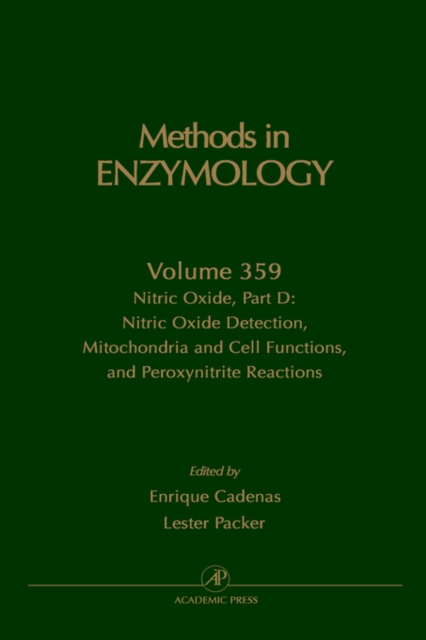 Methods in
ENZYMOLOGY

Volume 359
Nitric Oxide, Part D:
Nitric Oxide Detection,
Mitochondria and Cell Functions,
and Peroxynitrite Reactions

Edited by
Enrique Cadenas
Lester Packer

AP

ACADEMIC PRESS